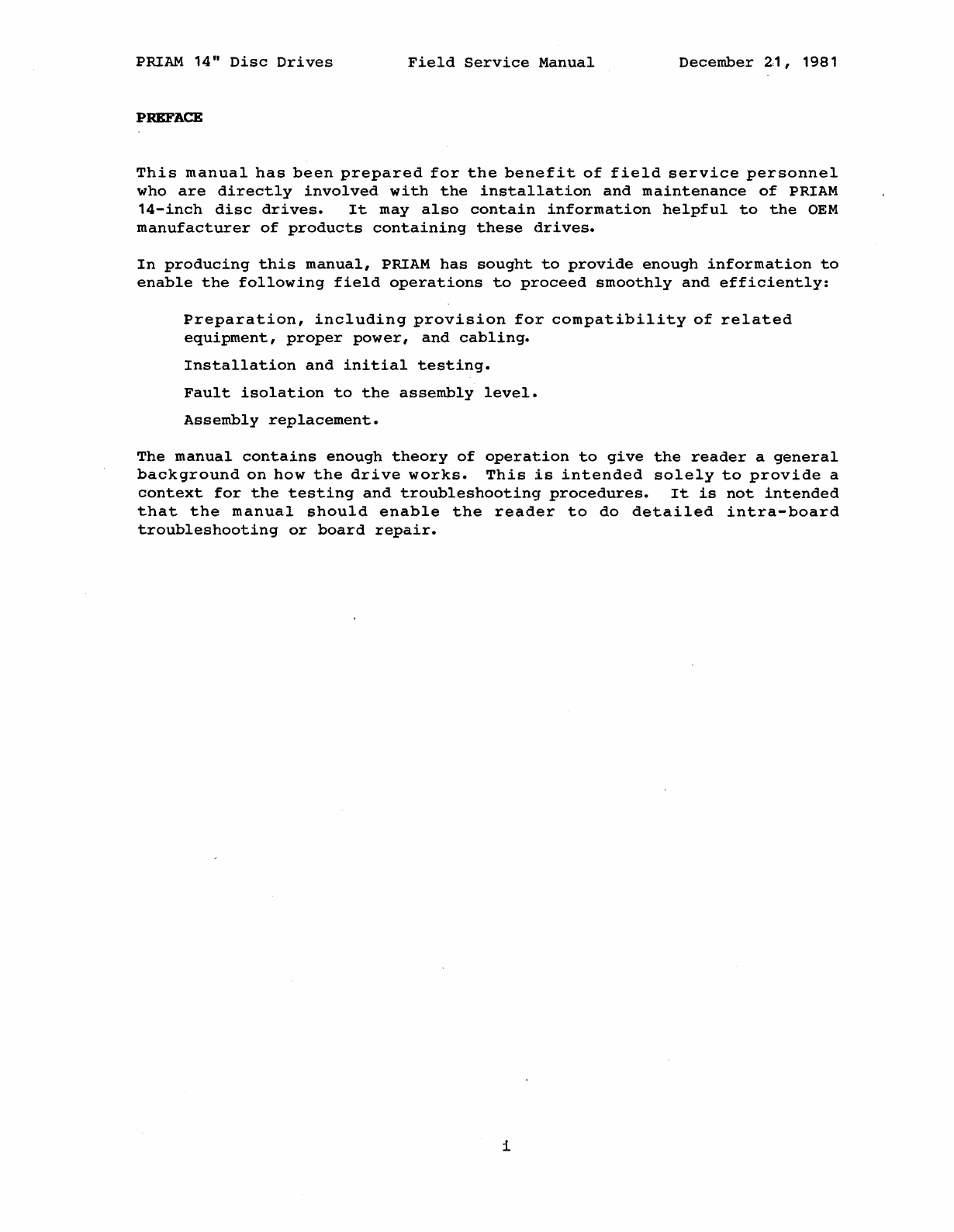 PRIAM 14" Disc Drives Field Service Manual December 21, 1981

PREFACE

This manual has been prepared for the benefit of field service personnel who are directly involved with the installation and maintenance of PRIAM 14-inch disc drives. It may also contain information helpful to the OEM manufacturer of products containing these drives.

In producing this manual, PRIAM has sought to provide enough information to enable the following field operations to proceed smoothly and efficiently:

Preparation, including provision for compatibility of related equipment, proper power, and cabling.

Installation and initial testing.

Fault isolation to the assembly level.

Assembly replacement.

The manual contains enough theory of operation to give the reader a general background on how the drive works. This is intended solely to provide a context for the testing and troubleshooting procedures. It is not intended that the manual should enable the reader to do detailed intra-board troubleshooting or board repair.

i